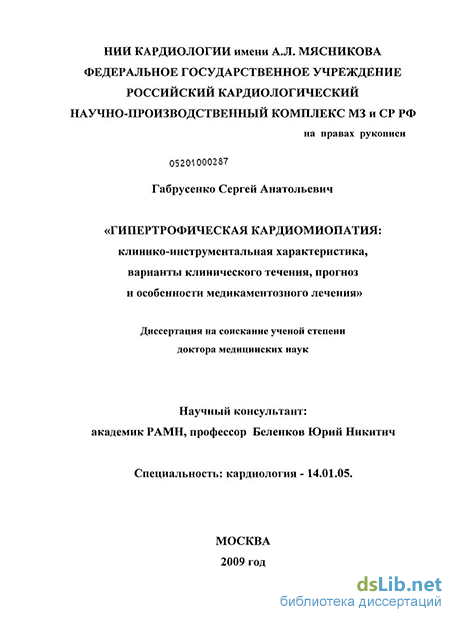 НИИ КАРДИОЛОГИИ имени А.Л. МЯСНИКОВА
ФЕДЕРАЛЬНОЕ ГОСУДАРСТВЕННОЕ УЧРЕЖДЕНИЕ
РОССИЙСКИЙ КАРДИОЛОГИЧЕСКИЙ
НАУЧНО-ПРОИЗВОДСТВЕННЫЙ КОМПЛЕКС МЗ и СР РФ

на правах рукописи

05201000287

Габрусенко Сергей Анатольевич

«ГИПЕРТРОФИЧЕСКАЯ КАРДИОМИОПАТИЯ:
клинико-инструментальная характеристика,
варианты клинического течения, прогноз
и особенности медикаментозного лечения»

Диссертация на соискание ученой степени
доктора медицинских наук

Научный консультант:
академик РАМН, профессор Беленков Юрий Никитич

Специальность: кардиология - 14.01.05.

МОСКВА
2009 год

dsLib.net
библиотека диссертаций